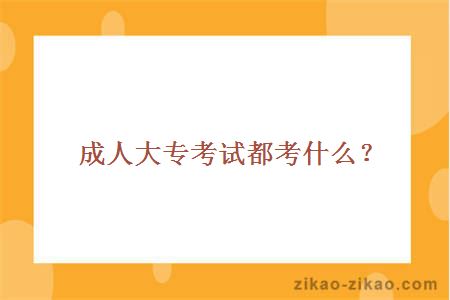 成人大专考试都考什么？

zikao-zikao.com